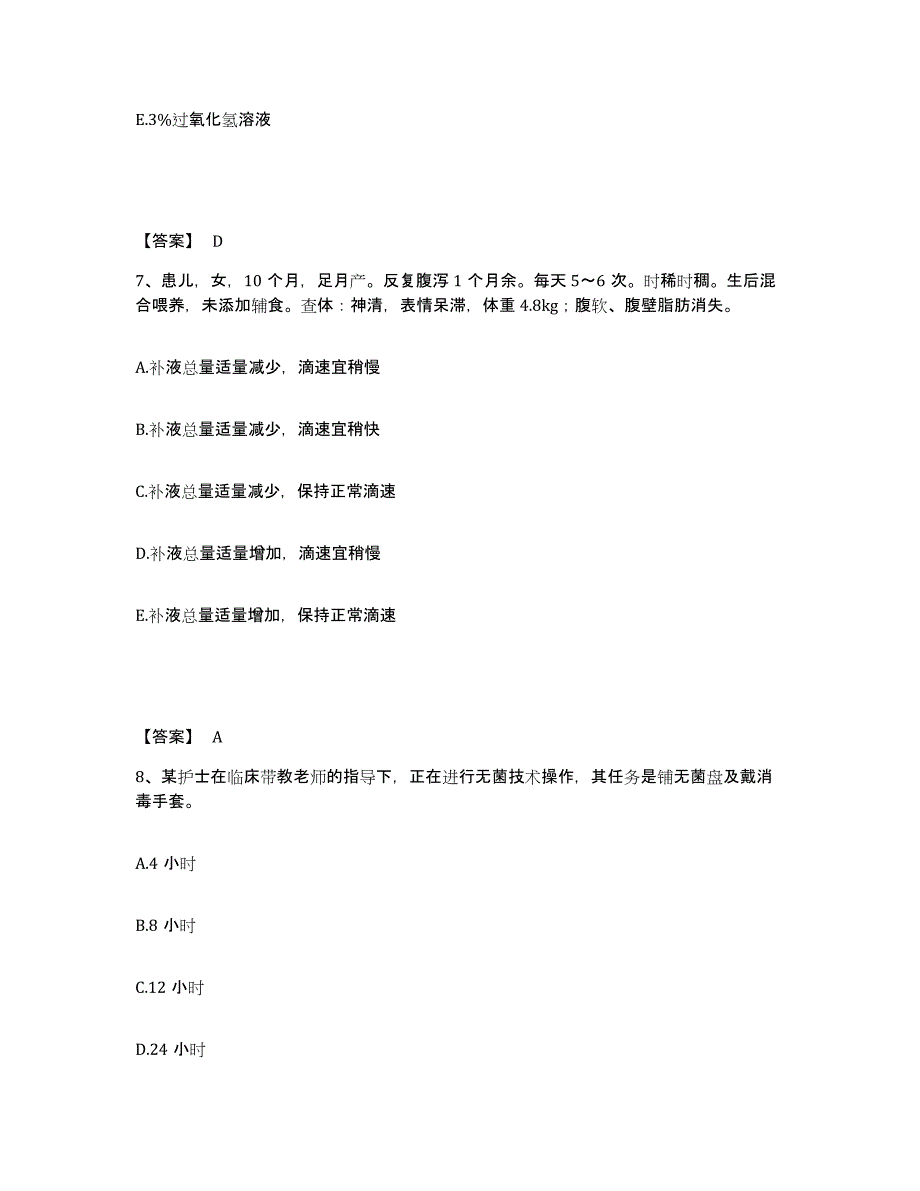 E.3%过氧化氢溶液

【答案】 D

7、患儿，女，10 个月，足月产。反复腹泻 1 个月余。每天 5～6 次。时稀时稠。生后混合喂养，未添加辅食。查体：神清，表情呆滞，体重 4.8kg；腹软、腹壁脂肪消失。

A.补液总量适量减少，滴速宜稍慢

B.补液总量适量减少，滴速宜稍快

C.补液总量适量减少，保持正常滴速

D.补液总量适量增加，滴速宜稍慢

E.补液总量适量增加，保持正常滴速

【答案】 A

8、某护士在临床带教老师的指导下，正在进行无菌技术操作，其任务是铺无菌盘及戴消毒手套。

A.4 小时

B.8 小时

C.12 小时

D.24 小时